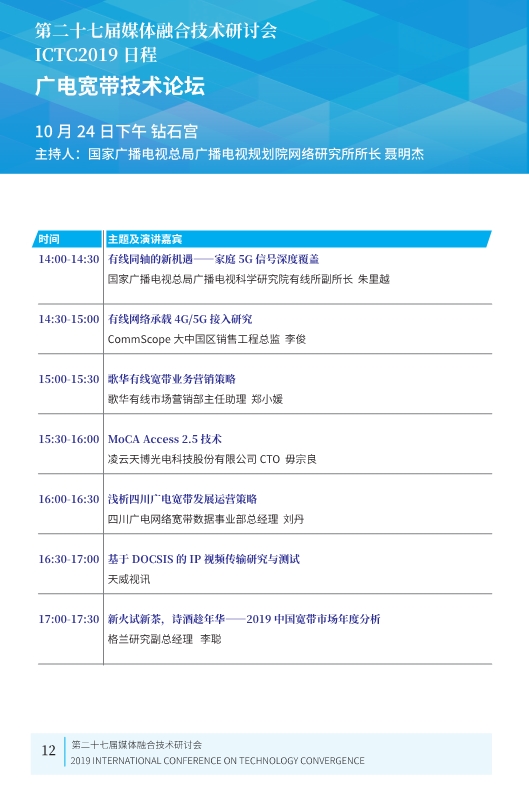 第二十七届媒体融合技术研讨会
ICTC2019 日程

广电宽带技术论坛

10 月 24 日下午 钻石宫

主持人：国家广播电视总局广播电视规划院网络研究所所长 聂明杰

| 时间 | 主题及演讲嘉宾 |
|---|---|
| 14:00-14:30 | 有线同轴的新机遇——家庭 5G 信号深度覆盖<br>国家广播电视总局广播电视科学研究院有线所副所长 朱里越 |
| 14:30-15:00 | 有线网络承载 4G/5G 接入研究<br>CommScope 大中国区销售工程总监 李俊 |
| 15:00-15:30 | 歌华有线宽带业务营销策略<br>歌华有线市场营销部主任助理 郑小媛 |
| 15:30-16:00 | MoCA Access 2.5 技术<br>凌云天博光电科技股份有限公司 CTO 毋宗良 |
| 16:00-16:30 | 浅析四川广电宽带发展运营策略<br>四川广电网络宽带数据事业部总经理 刘丹 |
| 16:30-17:00 | 基于 DOCSIS 的 IP 视频传输研究与测试<br>天威视讯 |
| 17:00-17:30 | 新火试新茶，诗酒趁年华——2019 中国宽带市场年度分析<br>格兰研究副总经理 李聪 |

12 第二十七届媒体融合技术研讨会
2019 INTERNATIONAL CONFERENCE ON TECHNOLOGY CONVERGENCE